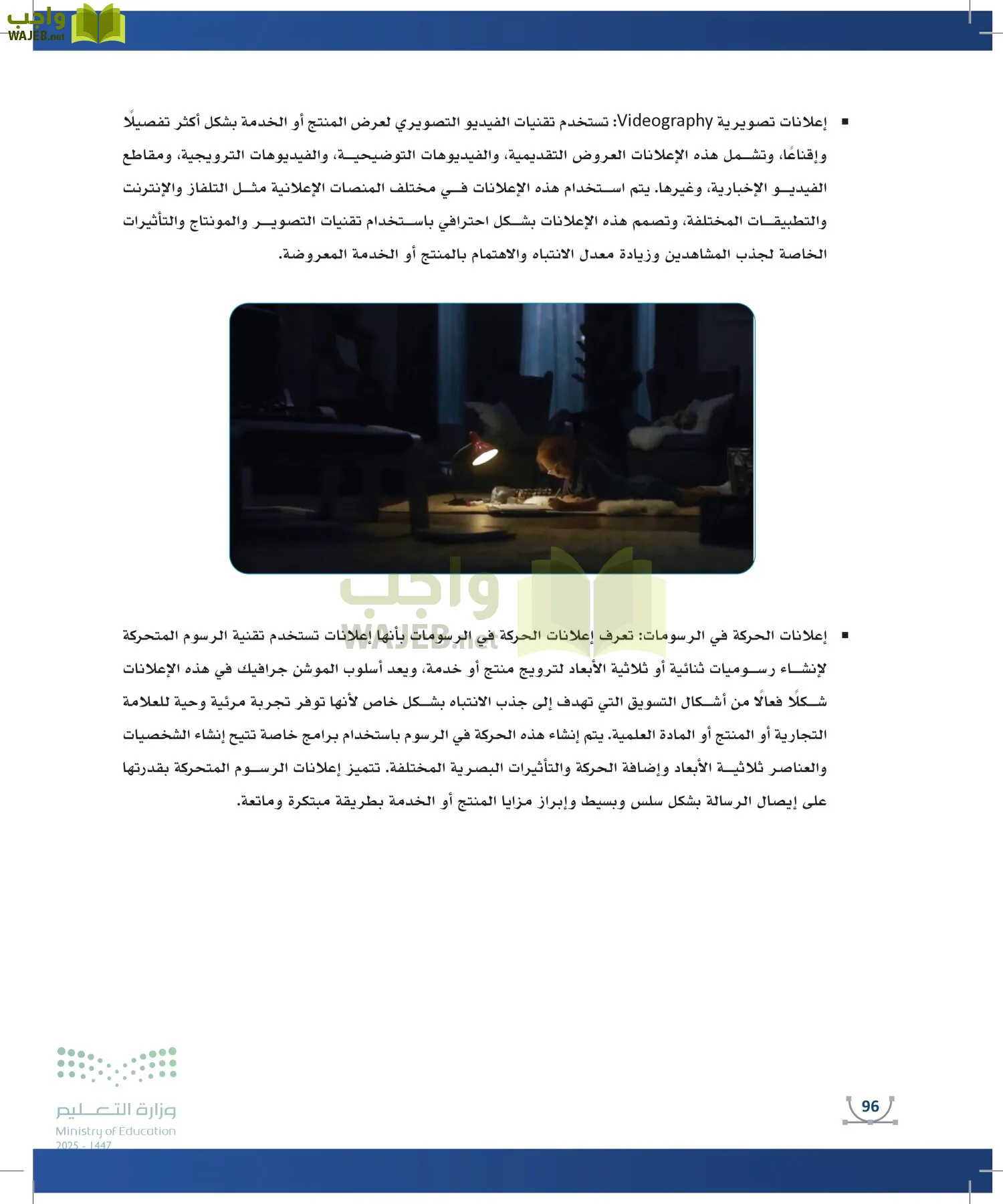 واجب
WAJEB.net

▪ إعلانات تصويرية Videography: تستخدم تقنيات الفيديو التصويري لعرض المنتج أو الخدمة بشكل أكثر تفصيلًا وإقناعًا، وتشمل هذه الإعلانات العروض التقديمية، والفيديوهات التوضيحية، والفيديوهات الترويجية، ومقاطع الفيديو الإخبارية، وغيرها. يتم استخدام هذه الإعلانات في مختلف المنصات الإعلانية مثل التلفاز والإنترنت والتطبيقات المختلفة، وتصمم هذه الإعلانات بشكل احترافي باستخدام تقنيات التصوير والمونتاج والتأثيرات الخاصة لجذب المشاهدين وزيادة معدل الانتباه والاهتمام بالمنتج أو الخدمة المعروضة.

واجب
WAJEB.net

▪ إعلانات الحركة في الرسومات: تعرف إعلانات الحركة في الرسومات بأنها إعلانات تستخدم تقنية الرسوم المتحركة لإنشاء رسوميات ثنائية أو ثلاثية الأبعاد لترويج منتج أو خدمة، ويعد أسلوب الموشن جرافيك في هذه الإعلانات شكلًا فعالًا من أشكال التسويق التي تهدف إلى جذب الانتباه بشكل خاص لأنها توفر تجربة مرئية وحية للعلامة التجارية أو المنتج أو المادة العلمية. يتم إنشاء هذه الحركة في الرسوم باستخدام برامج خاصة تتيح إنشاء الشخصيات والعناصر ثلاثية الأبعاد وإضافة الحركة والتأثيرات البصرية المختلفة. تتميز إعلانات الرسوم المتحركة بقدرتها على إيصال الرسالة بشكل سلس وبسيط وإبراز مزايا المنتج أو الخدمة بطريقة مبتكرة وماتعة.

وزارة التعليم
Ministry of Education
2025 - 1447

96